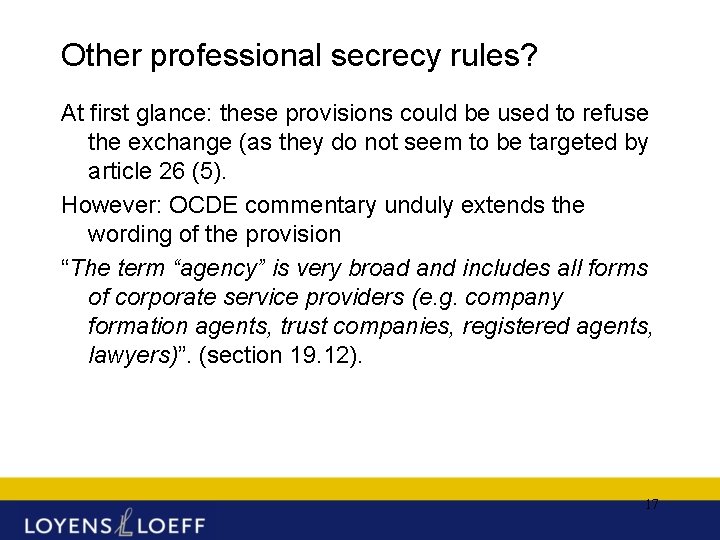 Other professional secrecy rules?

At first glance: these provisions could be used to refuse the exchange (as they do not seem to be targeted by article 26 (5).

However: OCDE commentary unduly extends the wording of the provision

"The term "agency" is very broad and includes all forms of corporate service providers (e.g. company formation agents, trust companies, registered agents, lawyers)". (section 19.12).

17

LOYENS LOEFF